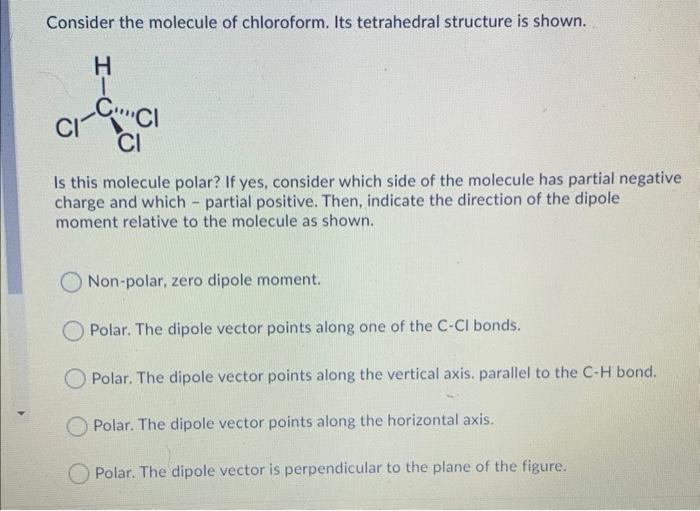 Consider the molecule of chloroform. Its tetrahedral structure is shown.

H
C
Cl
Cl
Cl

Is this molecule polar? If yes, consider which side of the molecule has partial negative charge and which - partial positive. Then, indicate the direction of the dipole moment relative to the molecule as shown.

Non-polar, zero dipole moment.

Polar. The dipole vector points along one of the C-Cl bonds.

Polar. The dipole vector points along the vertical axis. parallel to the C-H bond.

Polar. The dipole vector points along the horizontal axis.

Polar. The dipole vector is perpendicular to the plane of the figure.